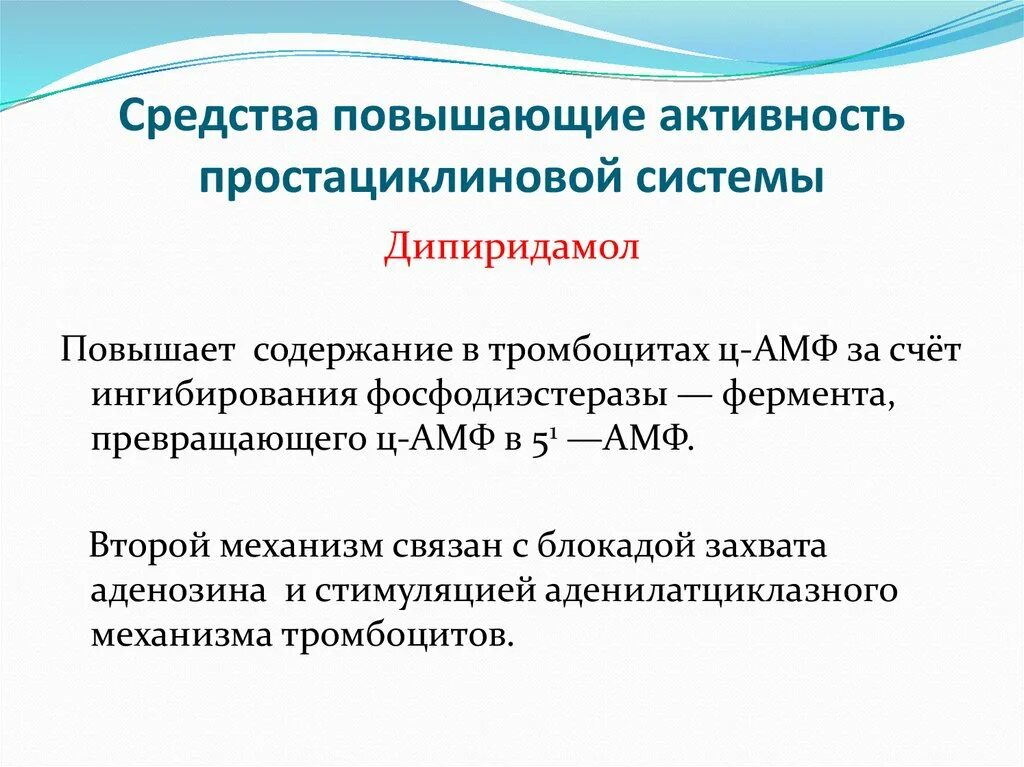 Средства повышающие активность простациклиновой системы

Дипиридамол

Повышает содержание в тромбоцитах ц-АМФ за счёт ингибирования фосфодиэстеразы — фермента, превращающего ц-АМФ в $5^1$ —АМФ.

Второй механизм связан с блокадой захвата аденозина и стимуляцией аденилатциклазного механизма тромбоцитов.